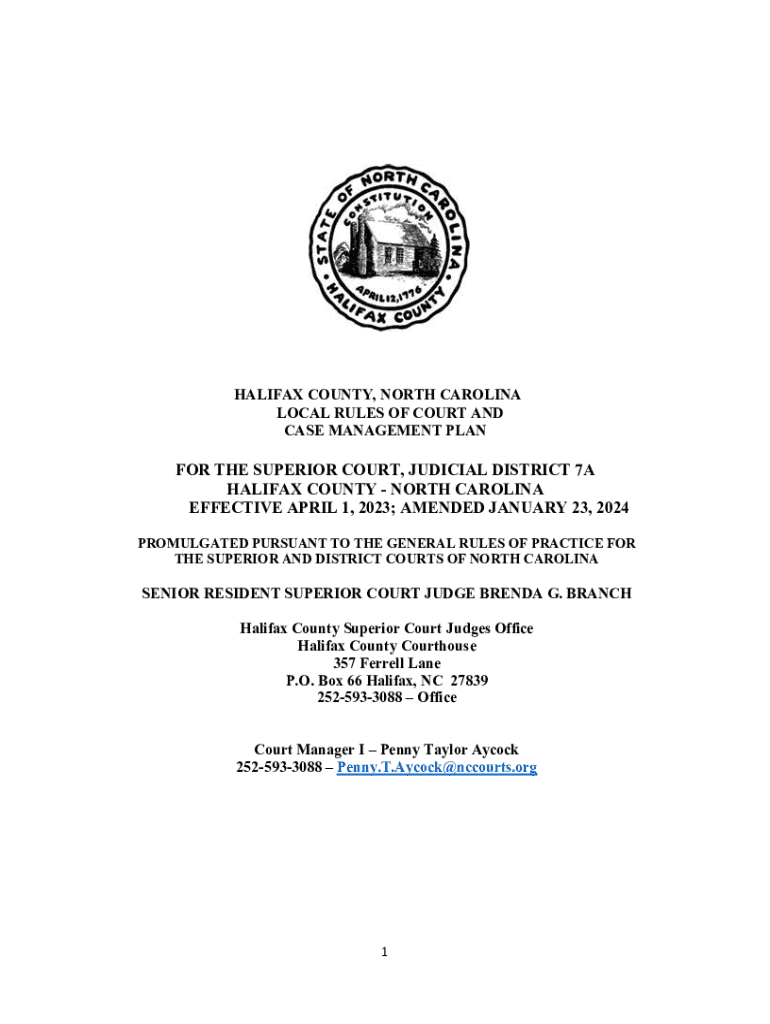 STATE OF NORTH CAROLINA
CONSTITUTION
APRIL 12, 1776
HALIFAX COUNTY

HALIFAX COUNTY, NORTH CAROLINA
LOCAL RULES OF COURT AND
CASE MANAGEMENT PLAN

FOR THE SUPERIOR COURT, JUDICIAL DISTRICT 7A
HALIFAX COUNTY - NORTH CAROLINA
EFFECTIVE APRIL 1, 2023; AMENDED JANUARY 23, 2024

PROMULGATED PURSUANT TO THE GENERAL RULES OF PRACTICE FOR THE SUPERIOR AND DISTRICT COURTS OF NORTH CAROLINA

SENIOR RESIDENT SUPERIOR COURT JUDGE BRENDA G. BRANCH

Halifax County Superior Court Judges Office
Halifax County Courthouse
357 Ferrell Lane
P.O. Box 66 Halifax, NC 27839
252-593-3088 – Office

Court Manager I – Penny Taylor Aycock
252-593-3088 – Penny.T.Aycock@nccourts.org

1